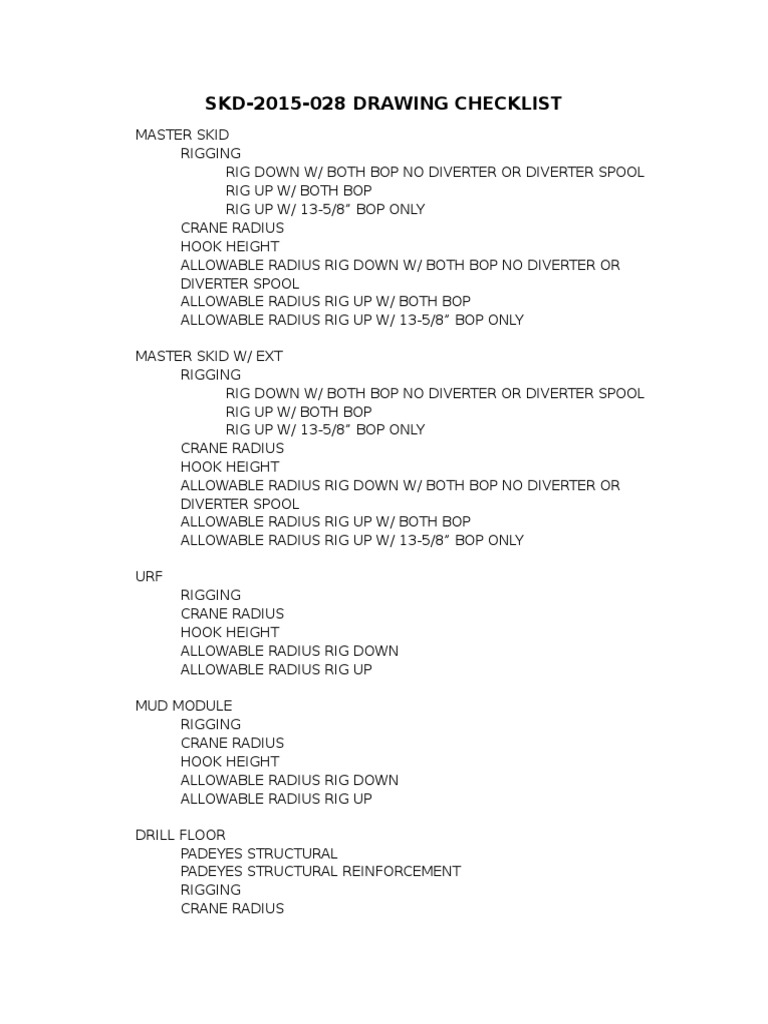 SKD-2015-028 DRAWING CHECKLIST

MASTER SKID
RIGGING
RIG DOWN W/ BOTH BOP NO DIVERTER OR DIVERTER SPOOL
RIG UP W/ BOTH BOP
RIG UP W/ 13-5/8" BOP ONLY
CRANE RADIUS
HOOK HEIGHT
ALLOWABLE RADIUS RIG DOWN W/ BOTH BOP NO DIVERTER OR DIVERTER SPOOL
ALLOWABLE RADIUS RIG UP W/ BOTH BOP
ALLOWABLE RADIUS RIG UP W/ 13-5/8" BOP ONLY

MASTER SKID W/ EXT
RIGGING
RIG DOWN W/ BOTH BOP NO DIVERTER OR DIVERTER SPOOL
RIG UP W/ BOTH BOP
RIG UP W/ 13-5/8" BOP ONLY
CRANE RADIUS
HOOK HEIGHT
ALLOWABLE RADIUS RIG DOWN W/ BOTH BOP NO DIVERTER OR DIVERTER SPOOL
ALLOWABLE RADIUS RIG UP W/ BOTH BOP
ALLOWABLE RADIUS RIG UP W/ 13-5/8" BOP ONLY

URF
RIGGING
CRANE RADIUS
HOOK HEIGHT
ALLOWABLE RADIUS RIG DOWN
ALLOWABLE RADIUS RIG UP

MUD MODULE
RIGGING
CRANE RADIUS
HOOK HEIGHT
ALLOWABLE RADIUS RIG DOWN
ALLOWABLE RADIUS RIG UP

DRILL FLOOR
PADEYES STRUCTURAL
PADEYES STRUCTURAL REINFORCEMENT
RIGGING
CRANE RADIUS